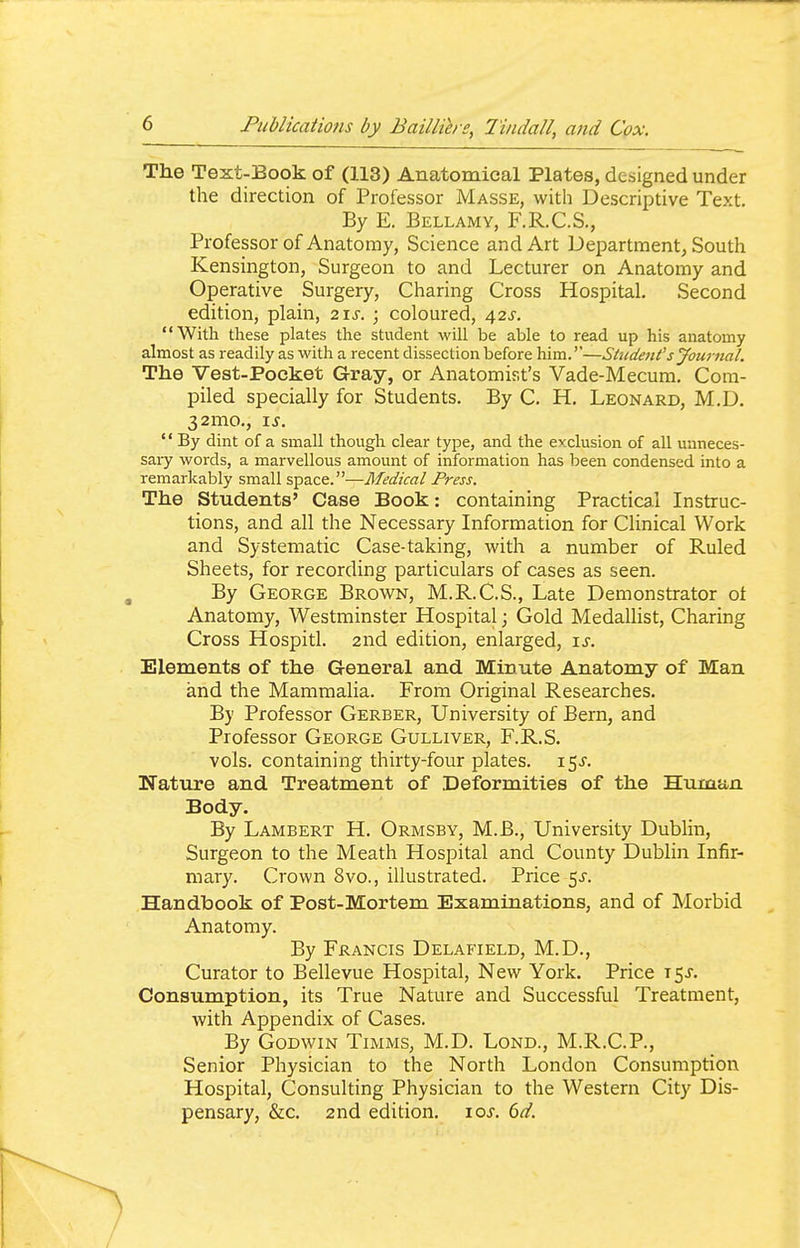 6 Publications by Baillière, Tindall, and Cox.

The Text-Book of (113) Anatomical Plates, designed under the direction of Professor Masse, with Descriptive Text. By E. Bellamy, F.R.C.S., Professor of Anatomy, Science and Art Department, South Kensington, Surgeon to and Lecturer on Anatomy and Operative Surgery, Charing Cross Hospital. Second edition, plain, 21s. ; coloured, 42s.

"With these plates the student will be able to read up his anatomy almost as readily as with a recent dissection before him."—Student's Journal.

The Vest-Pocket Gray, or Anatomist's Vade-Mecum. Compiled specially for Students. By C. H. Leonard, M.D. 32mo., 1s.

"By dint of a small though clear type, and the exclusion of all unnecessary words, a marvellous amount of information has been condensed into a remarkably small space."—Medical Press.

The Students' Case Book: containing Practical Instructions, and all the Necessary Information for Clinical Work and Systematic Case-taking, with a number of Ruled Sheets, for recording particulars of cases as seen. By George Brown, M.R.C.S., Late Demonstrator of Anatomy, Westminster Hospital; Gold Medallist, Charing Cross Hospitl. 2nd edition, enlarged, 1s.

Elements of the General and Minute Anatomy of Man and the Mammalia. From Original Researches. By Professor Gerber, University of Bern, and Professor George Gulliver, F.R.S. vols. containing thirty-four plates. 15s.

Nature and Treatment of Deformities of the Human Body.

By Lambert H. Ormsby, M.B., University Dublin, Surgeon to the Meath Hospital and County Dublin Infirmary. Crown 8vo., illustrated. Price 5s.

Handbook of Post-Mortem Examinations, and of Morbid Anatomy.

By Francis Delafield, M.D., Curator to Bellevue Hospital, New York. Price 15s.

Consumption, its True Nature and Successful Treatment, with Appendix of Cases.

By Godwin Timms, M.D. Lond., M.R.C.P., Senior Physician to the North London Consumption Hospital, Consulting Physician to the Western City Dispensary, &c. 2nd edition. 10s. 6d.